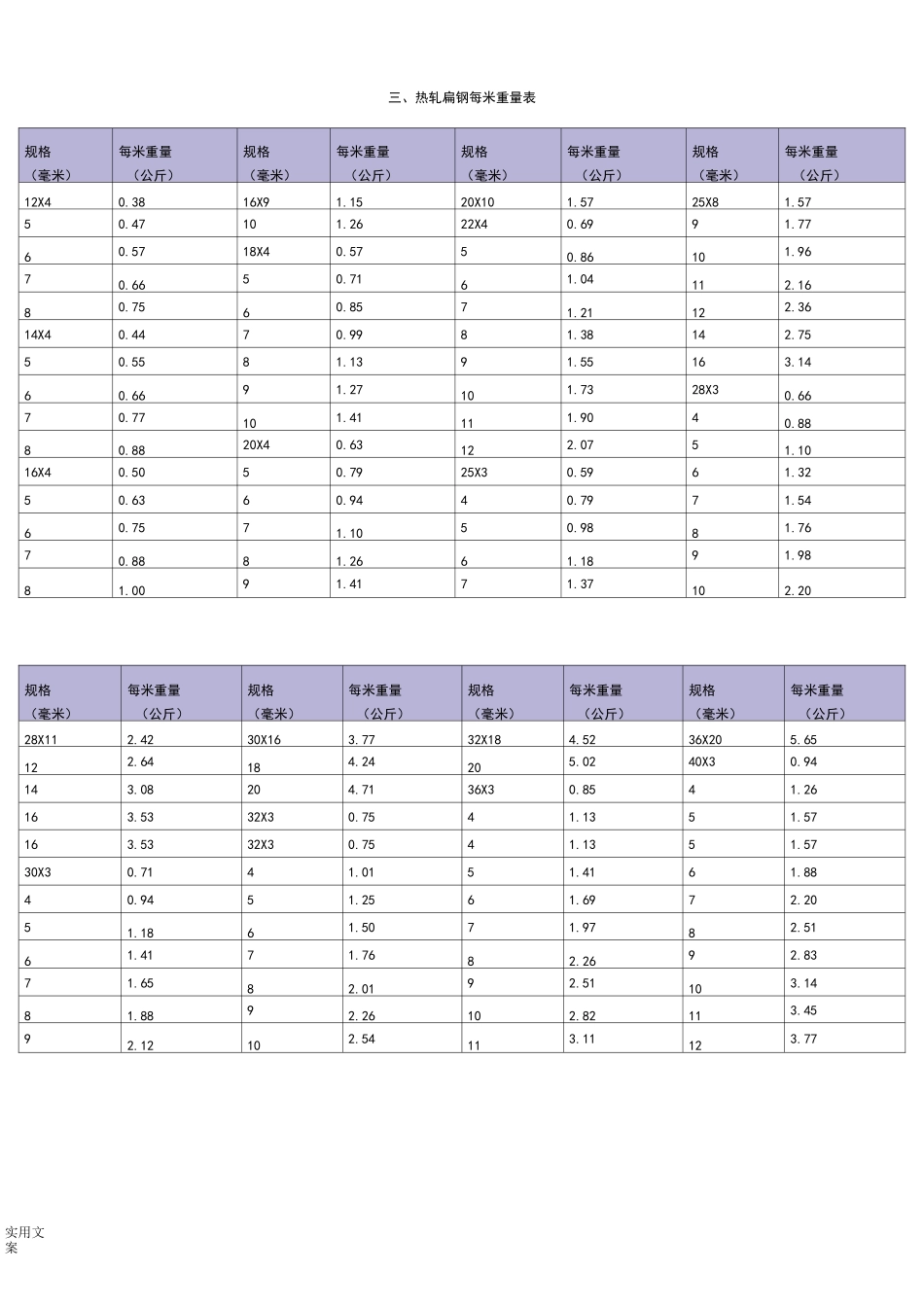 三、热轧扁钢每米重量表

| 规格（毫米） | 每米重量（公斤） | 规格（毫米） | 每米重量（公斤） | 规格（毫米） | 每米重量（公斤） | 规格（毫米） | 每米重量（公斤） |
|---|---|---|---|---|---|---|---|
| 12X4 | 0.38 | 16X9 | 1.15 | 20X10 | 1.57 | 25X8 | 1.57 |
| 5 | 0.47 | 10 | 1.26 | 22X4 | 0.69 | 9 | 1.77 |
| 6 | 0.57 | 18X4 | 0.57 | 5 | 0.86 | 10 | 1.96 |
| 7 | 0.66 | 5 | 0.71 | 6 | 1.04 | 11 | 2.16 |
| 8 | 0.75 | 6 | 0.85 | 7 | 1.21 | 12 | 2.36 |
| 14X4 | 0.44 | 7 | 0.99 | 8 | 1.38 | 14 | 2.75 |
| 5 | 0.55 | 8 | 1.13 | 9 | 1.55 | 16 | 3.14 |
| 6 | 0.66 | 9 | 1.27 | 10 | 1.73 | 28X3 | 0.66 |
| 7 | 0.77 | 10 | 1.41 | 11 | 1.90 | 4 | 0.88 |
| 8 | 0.88 | 20X4 | 0.63 | 12 | 2.07 | 5 | 1.10 |
| 16X4 | 0.50 | 5 | 0.79 | 25X3 | 0.59 | 6 | 1.32 |
| 5 | 0.63 | 6 | 0.94 | 4 | 0.79 | 7 | 1.54 |
| 6 | 0.75 | 7 | 1.10 | 5 | 0.98 | 8 | 1.76 |
| 7 | 0.88 | 8 | 1.26 | 6 | 1.18 | 9 | 1.98 |
| 8 | 1.00 | 9 | 1.41 | 7 | 1.37 | 10 | 2.20 |

| 规格（毫米） | 每米重量（公斤） | 规格（毫米） | 每米重量（公斤） | 规格（毫米） | 每米重量（公斤） | 规格（毫米） | 每米重量（公斤） |
|---|---|---|---|---|---|---|---|
| 28X11 | 2.42 | 30X16 | 3.77 | 32X18 | 4.52 | 36X20 | 5.65 |
| 12 | 2.64 | 18 | 4.24 | 20 | 5.02 | 40X3 | 0.94 |
| 14 | 3.08 | 20 | 4.71 | 36X3 | 0.85 | 4 | 1.26 |
| 16 | 3.53 | 32X3 | 0.75 | 4 | 1.13 | 5 | 1.57 |
| 16 | 3.53 | 32X3 | 0.75 | 4 | 1.13 | 5 | 1.57 |
| 30X3 | 0.71 | 4 | 1.01 | 5 | 1.41 | 6 | 1.88 |
| 4 | 0.94 | 5 | 1.25 | 6 | 1.69 | 7 | 2.20 |
| 5 | 1.18 | 6 | 1.50 | 7 | 1.97 | 8 | 2.51 |
| 6 | 1.41 | 7 | 1.76 | 8 | 2.26 | 9 | 2.83 |
| 7 | 1.65 | 8 | 2.01 | 9 | 2.51 | 10 | 3.14 |
| 8 | 1.88 | 9 | 2.26 | 10 | 2.82 | 11 | 3.45 |
| 9 | 2.12 | 10 | 2.54 | 11 | 3.11 | 12 | 3.77 |

实用文案